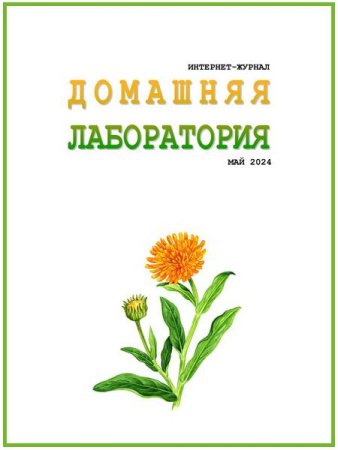 ИНТЕРНЕТ-ЖУРНАЛ

ДОМАШНЯЯ

ЛАБОРАТОРИЯ

МАЙ 2024